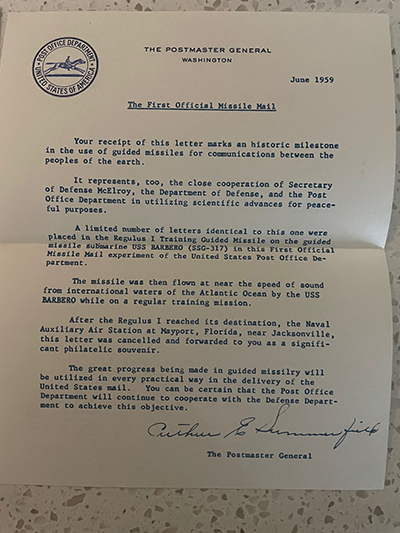 POST OFFICE DEPARTMENT UNITED STATES OF AMERICA

THE POSTMASTER GENERAL
WASHINGTON

June 1959

The First Official Missile Mail

Your receipt of this letter marks an historic milestone in the use of guided missiles for communications between the peoples of the earth.

It represents, too, the close cooperation of Secretary of Defense McElroy, the Department of Defense, and the Post Office Department in utilizing scientific advances for peaceful purposes.

A limited number of letters identical to this one were placed in the Regulus I Training Guided Missile on the guided missile submarine USS BARBERO (SSG-317) in this First Official Missile Mail experiment of the United States Post Office Department.

The missile was then flown at near the speed of sound from international waters of the Atlantic Ocean by the USS BARBERO while on a regular training mission.

After the Regulus I reached its destination, the Naval Auxiliary Air Station at Mayport, Florida, near Jacksonville, this letter was cancelled and forwarded to you as a significant philatelic souvenir.

The great progress being made in guided missilry will be utilized in every practical way in the delivery of the United States mail. You can be certain that the Post Office Department will continue to cooperate with the Defense Department to achieve this objective.

Arthur E Summerfield

The Postmaster General